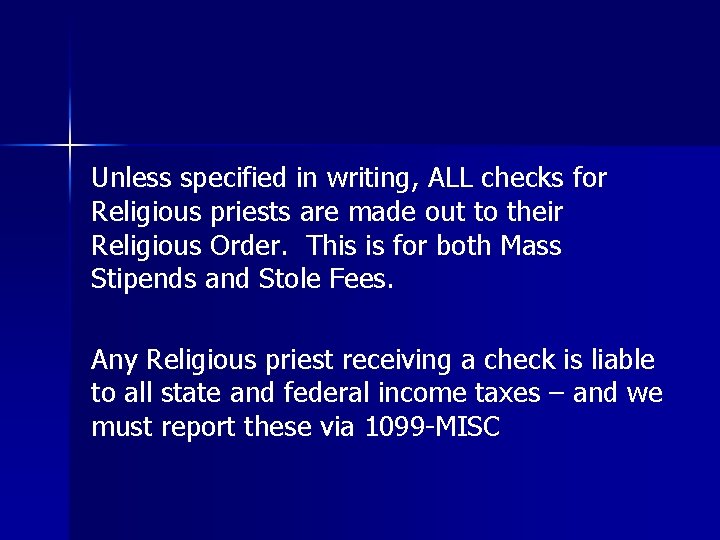 Unless specified in writing, ALL checks for Religious priests are made out to their Religious Order.  This is for both Mass Stipends and Stole Fees.

Any Religious priest receiving a check is liable to all state and federal income taxes – and we must report these via 1099-MISC